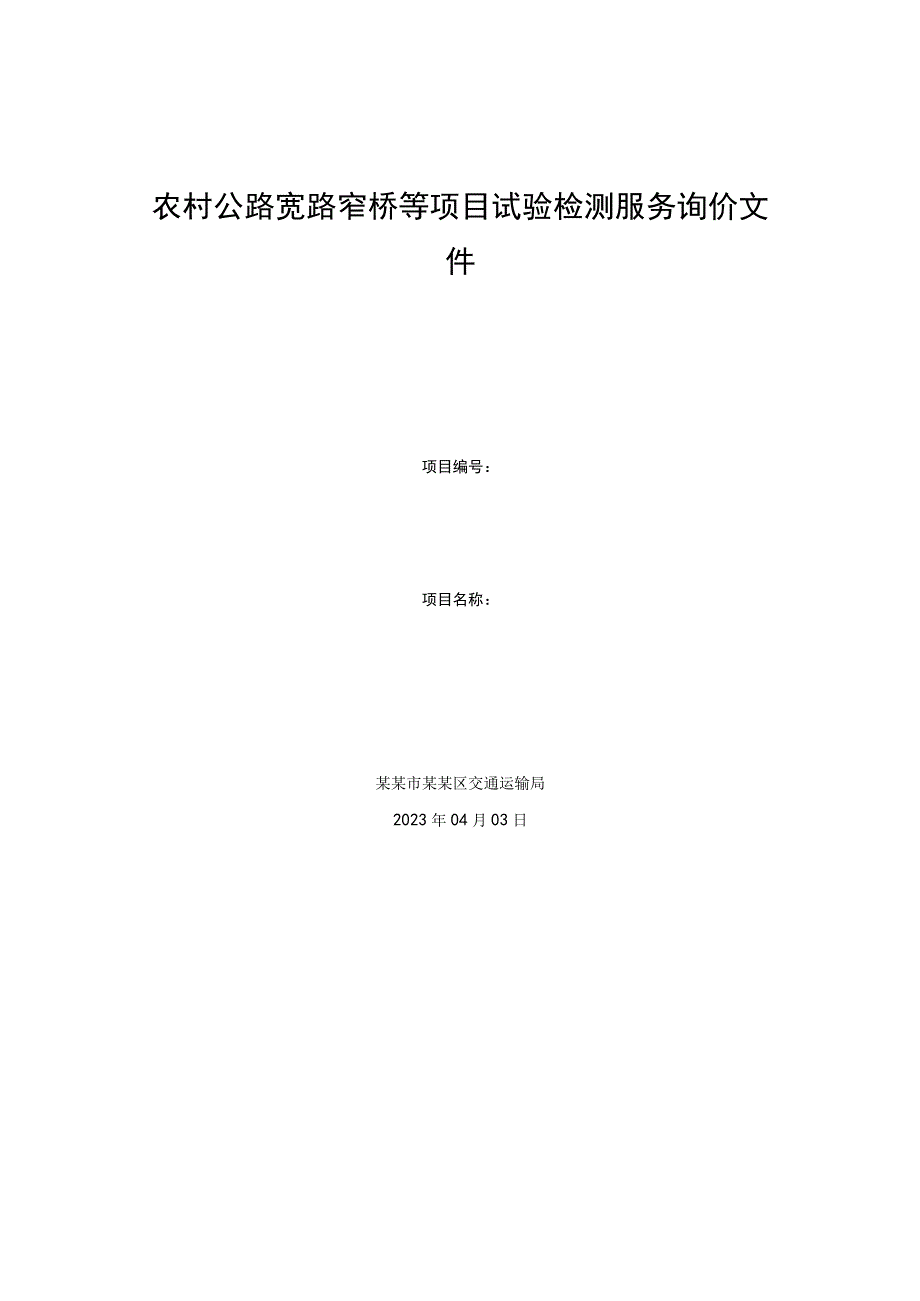 农村公路宽路窄桥等项目试验检测服务询价文件

项目编号：

项目名称：

某某市某某区交通运输局

2023年04月03日